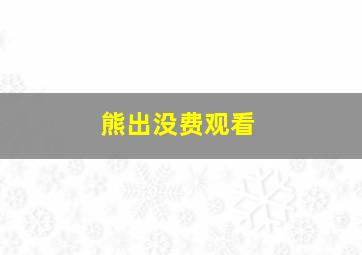 熊出没费观看